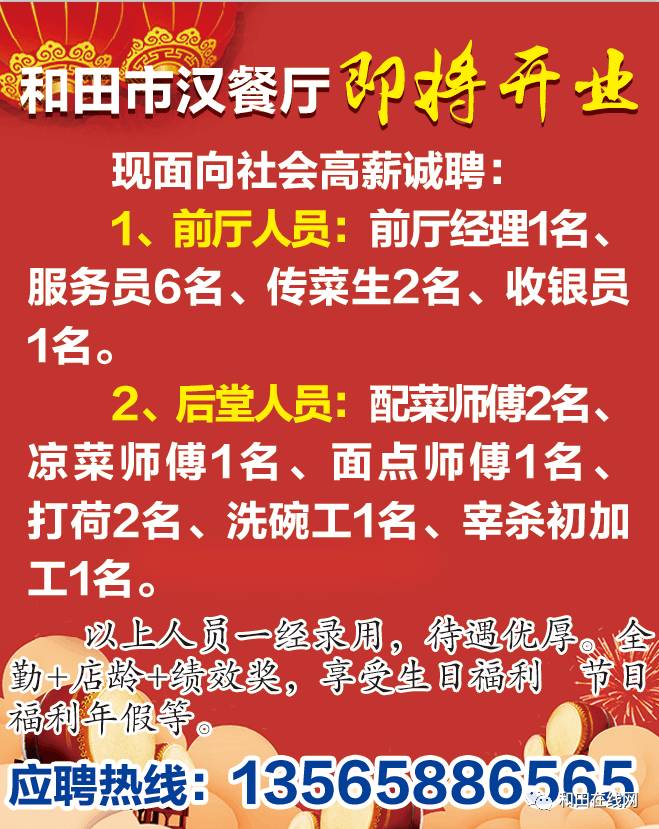 和田市汉餐厅 即将开业

现面向社会高薪诚聘：

1、前厅人员：前厅经理1名、服务员6名、传菜生2名、收银员1名。

2、后堂人员：配菜师傅2名、凉菜师傅1名、面点师傅1名、打荷2名、洗碗工1名、宰杀初加工1名。

以上人员一经录用，待遇优厚。全勤+店龄+绩效奖，享受生日福利　节日福利年假等。

应聘热线：13565886565

和田在线网